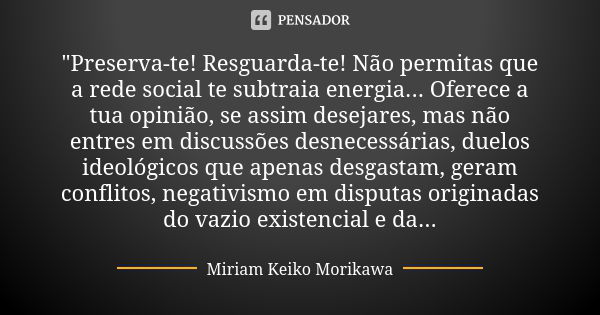 PENSADOR

"Preserva-te! Resguarda-te! Não permitas que a rede social te subtraia energia... Oferece a tua opinião, se assim desejares, mas não entres em discussões desnecessárias, duelos ideológicos que apenas desgastam, geram conflitos, negativismo em disputas originadas do vazio existencial e da...

Miriam Keiko Morikawa